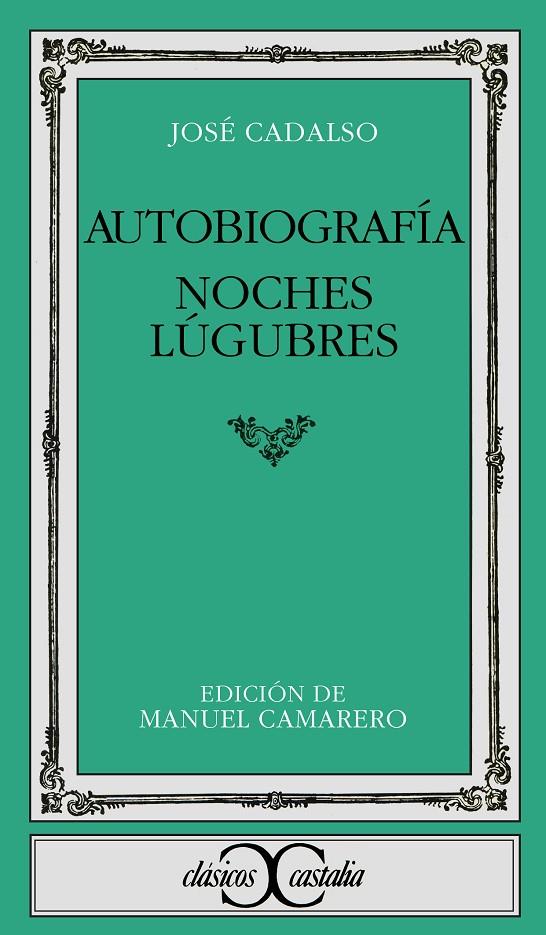 JOSÉ CADALSO

AUTOBIOGRAFÍA

NOCHES LÚGUBRES

EDICIÓN DE
MANUEL CAMARERO

clásicos castalia